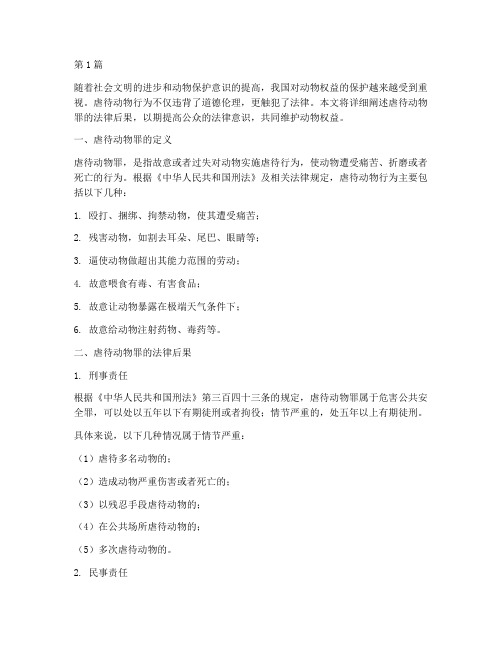 第1篇

随着社会文明的进步和动物保护意识的提高，我国对动物权益的保护越来越受到重视。虐待动物行为不仅违背了道德伦理，更触犯了法律。本文将详细阐述虐待动物罪的法律后果，以期提高公众的法律意识，共同维护动物权益。

一、虐待动物罪的定义

虐待动物罪，是指故意或者过失对动物实施虐待行为，使动物遭受痛苦、折磨或者死亡的行为。根据《中华人民共和国刑法》及相关法律规定，虐待动物行为主要包括以下几种：

1. 殴打、捆绑、拘禁动物，使其遭受痛苦；

2. 残害动物，如割去耳朵、尾巴、眼睛等；

3. 逼使动物做超出其能力范围的劳动；

4. 故意喂食有毒、有害食品；

5. 故意让动物暴露在极端天气条件下；

6. 故意给动物注射药物、毒药等。

二、虐待动物罪的法律后果

1. 刑事责任

根据《中华人民共和国刑法》第三百四十三条的规定，虐待动物罪属于危害公共安全罪，可以处以五年以下有期徒刑或者拘役；情节严重的，处五年以上有期徒刑。

具体来说，以下几种情况属于情节严重：

（1）虐待多名动物的；

（2）造成动物严重伤害或者死亡的；

（3）以残忍手段虐待动物的；

（4）在公共场所虐待动物的；

（5）多次虐待动物的。

2. 民事责任